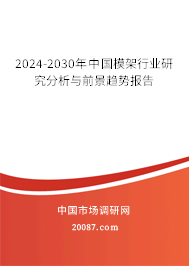 2024-2030年中国模架行业研究分析与前景趋势报告

中国市场调研网

20087.com